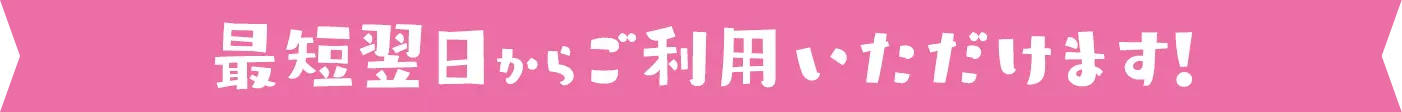 最短翌日からご利用いただけます!